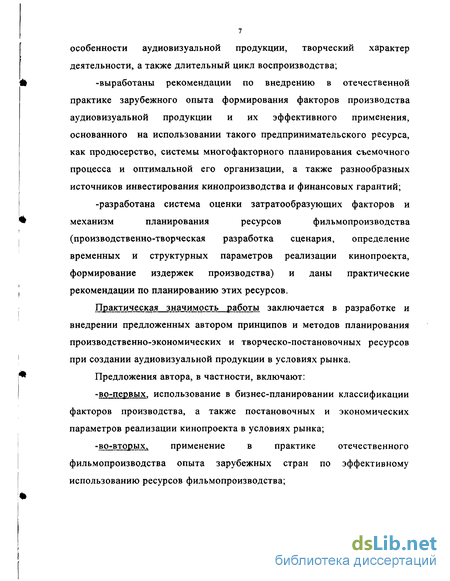 7

особенности аудиовизуальной продукции, творческий характер деятельности, а также длительный цикл воспроизводства;

-выработаны рекомендации по внедрению в отечественной практике зарубежного опыта формирования факторов производства аудиовизуальной продукции и их эффективного применения, основанного на использовании такого предпринимательского ресурса, как продюсерство, системы многофакторного планирования съемочного процесса и оптимальной его организации, а также разнообразных источников инвестирования кинопроизводства и финансовых гарантий;

-разработана система оценки затратообразующих факторов и механизм планирования ресурсов фильмопроизводства (производственно-творческая разработка сценария, определение временных и структурных параметров реализации кинопроекта, формирование издержек производства) и даны практические рекомендации по планированию этих ресурсов.

Практическая значимость работы заключается в разработке и внедрении предложенных автором принципов и методов планирования производственно-экономических и творческо-постановочных ресурсов при создании аудиовизуальной продукции в условиях рынка.

Предложения автора, в частности, включают:

-во-первых, использование в бизнес-планировании классификации факторов производства, а также постановочных и экономических параметров реализации кинопроекта в условиях рынка;

-во-вторых, применение в практике отечественного фильмопроизводства опыта зарубежных стран по эффективному использованию ресурсов фильмопроизводства;

dsLib.net
библиотека диссертаций